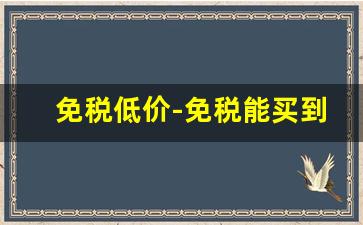 免税低价-免税能买到